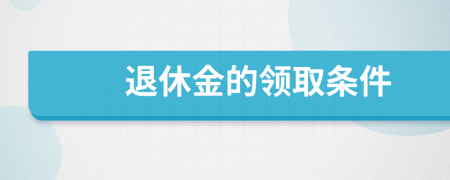 退休金的领取条件